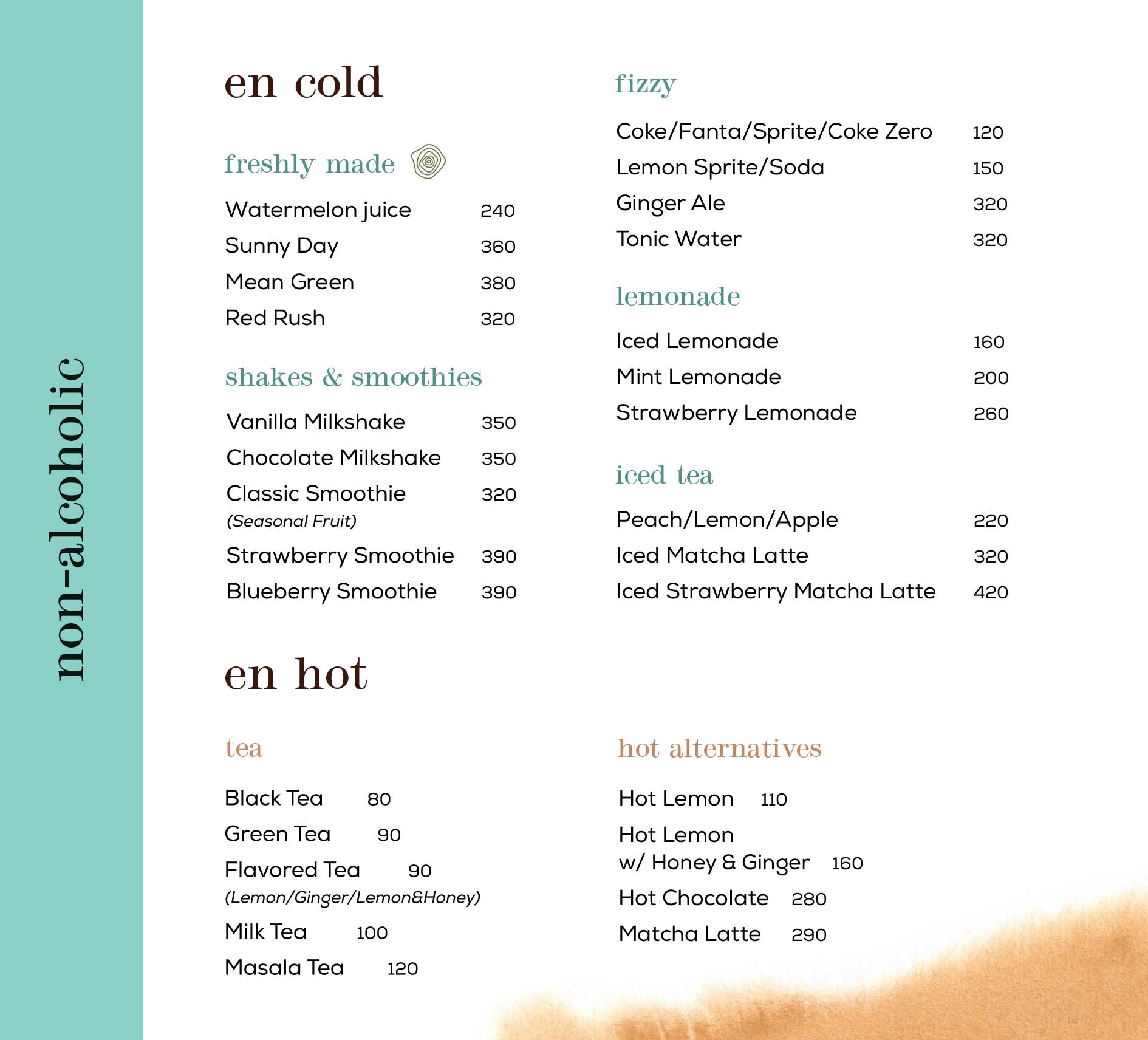 non-alcoholic

en cold

freshly made

Watermelon juice 240
Sunny Day 360
Mean Green 380
Red Rush 320

shakes & smoothies

Vanilla Milkshake 350
Chocolate Milkshake 350
Classic Smoothie 320
(Seasonal Fruit)
Strawberry Smoothie 390
Blueberry Smoothie 390

fizzy

Coke/Fanta/Sprite/Coke Zero 120
Lemon Sprite/Soda 150
Ginger Ale 320
Tonic Water 320

lemonade

Iced Lemonade 160
Mint Lemonade 200
Strawberry Lemonade 260

iced tea

Peach/Lemon/Apple 220
Iced Matcha Latte 320
Iced Strawberry Matcha Latte 420

en hot

tea

Black Tea 80
Green Tea 90
Flavored Tea 90
(Lemon/Ginger/Lemon&Honey)
Milk Tea 100
Masala Tea 120

hot alternatives

Hot Lemon 110
Hot Lemon
w/ Honey & Ginger 160
Hot Chocolate 280
Matcha Latte 290